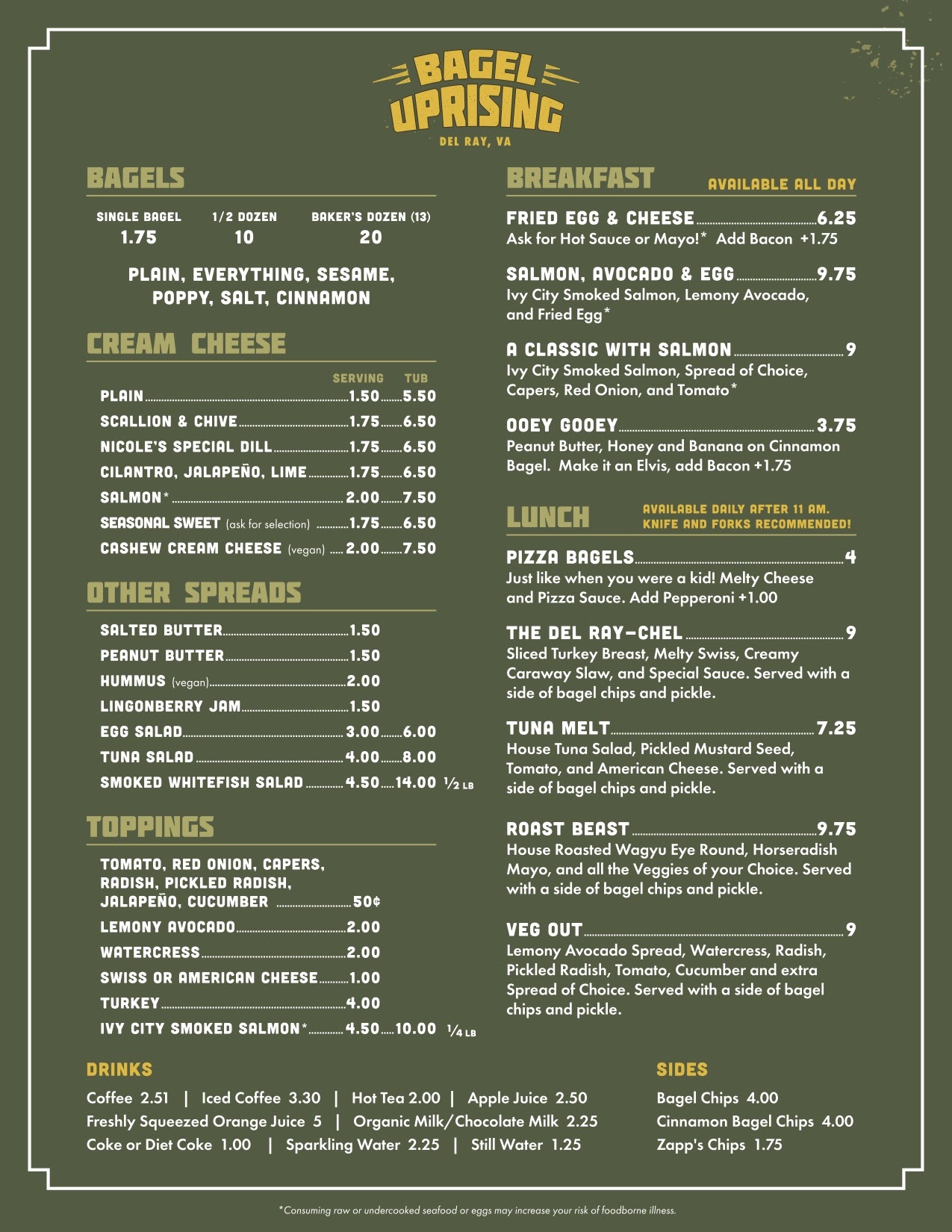 BAGEL UPRISING
DEL RAY, VA

BAGELS

SINGLE BAGEL 1.75
1/2 DOZEN 10
BAKER'S DOZEN (13) 20

PLAIN, EVERYTHING, SESAME, POPPY, SALT, CINNAMON

CREAM CHEESE

SERVING TUB
PLAIN 1.50 5.50
SCALLION & CHIVE 1.75 6.50
NICOLE'S SPECIAL DILL 1.75 6.50
CILANTRO, JALAPEÑO, LIME 1.75 6.50
SALMON* 2.00 7.50
SEASONAL SWEET (ask for selection) 1.75 6.50
CASHEW CREAM CHEESE (vegan) 2.00 7.50

OTHER SPREADS

SALTED BUTTER 1.50
PEANUT BUTTER 1.50
HUMMUS (vegan) 2.00
LINGONBERRY JAM 1.50
EGG SALAD 3.00 6.00
TUNA SALAD 4.00 8.00
SMOKED WHITEFISH SALAD 4.50 14.00 ½ LB

TOPPINGS

TOMATO, RED ONION, CAPERS, RADISH, PICKLED RADISH, JALAPEÑO, CUCUMBER 50¢
LEMONY AVOCADO 2.00
WATERCRESS 2.00
SWISS OR AMERICAN CHEESE 1.00
TURKEY 4.00
IVY CITY SMOKED SALMON* 4.50 10.00 ¼ LB

BREAKFAST
AVAILABLE ALL DAY

FRIED EGG & CHEESE 6.25
Ask for Hot Sauce or Mayo!* Add Bacon +1.75

SALMON, AVOCADO & EGG 9.75
Ivy City Smoked Salmon, Lemony Avocado, and Fried Egg*

A CLASSIC WITH SALMON 9
Ivy City Smoked Salmon, Spread of Choice, Capers, Red Onion, and Tomato*

OOEY GOOEY 3.75
Peanut Butter, Honey and Banana on Cinnamon Bagel. Make it an Elvis, add Bacon +1.75

LUNCH
AVAILABLE DAILY AFTER 11 AM.
KNIFE AND FORKS RECOMMENDED!

PIZZA BAGELS 4
Just like when you were a kid! Melty Cheese and Pizza Sauce. Add Pepperoni +1.00

THE DEL RAY-CHEL 9
Sliced Turkey Breast, Melty Swiss, Creamy Caraway Slaw, and Special Sauce. Served with a side of bagel chips and pickle.

TUNA MELT 7.25
House Tuna Salad, Pickled Mustard Seed, Tomato, and American Cheese. Served with a side of bagel chips and pickle.

ROAST BEAST 9.75
House Roasted Wagyu Eye Round, Horseradish Mayo, and all the Veggies of your Choice. Served with a side of bagel chips and pickle.

VEG OUT 9
Lemony Avocado Spread, Watercress, Radish, Pickled Radish, Tomato, Cucumber and extra Spread of Choice. Served with a side of bagel chips and pickle.

DRINKS
Coffee 2.51 | Iced Coffee 3.30 | Hot Tea 2.00 | Apple Juice 2.50
Freshly Squeezed Orange Juice 5 | Organic Milk/Chocolate Milk 2.25
Coke or Diet Coke 1.00 | Sparkling Water 2.25 | Still Water 1.25

SIDES
Bagel Chips 4.00
Cinnamon Bagel Chips 4.00
Zapp's Chips 1.75

*Consuming raw or undercooked seafood or eggs may increase your risk of foodborne illness.